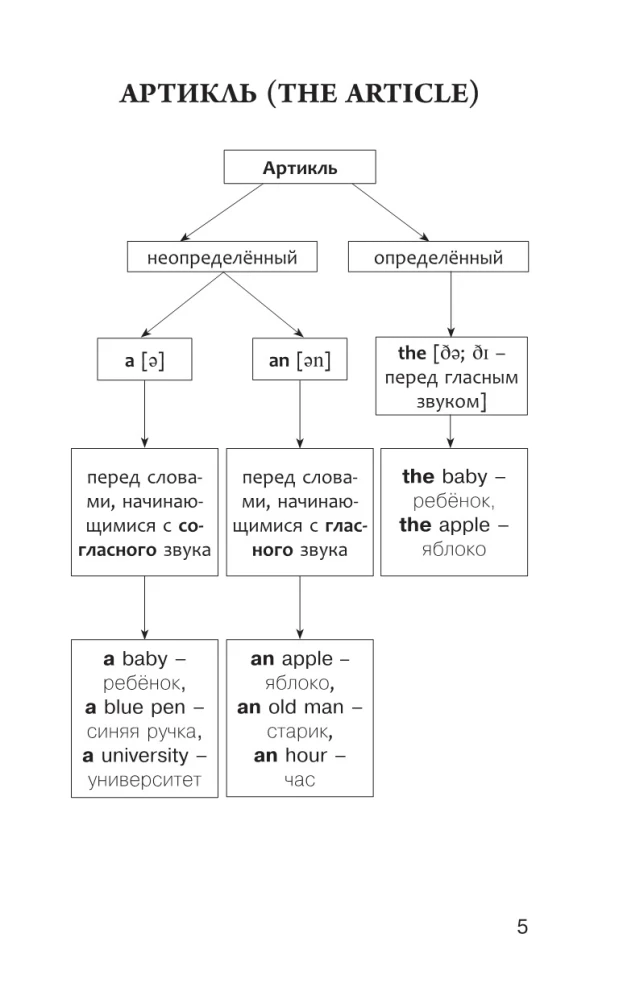 АРТИКЛЬ (THE ARTICLE)

Артикль

неопределённый

определённый

a [ə]

an [ən]

the [ðə; ðɪ – перед гласным звуком]

перед словами, начинающимися с согласного звука

перед словами, начинающимися с гласного звука

the baby – ребёнок, the apple – яблоко

a baby – ребёнок, a blue pen – синяя ручка, a university – университет

an apple – яблоко, an old man – старик, an hour – час

5